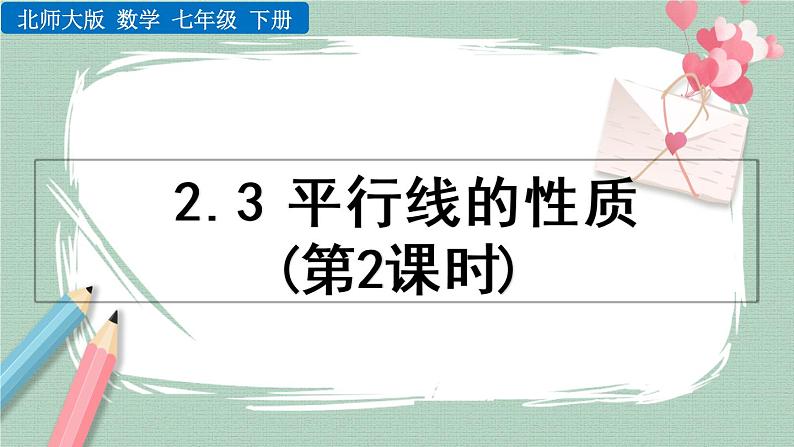 北师大版 数学 七年级 下册

2.3 平行线的性质
(第2课时)